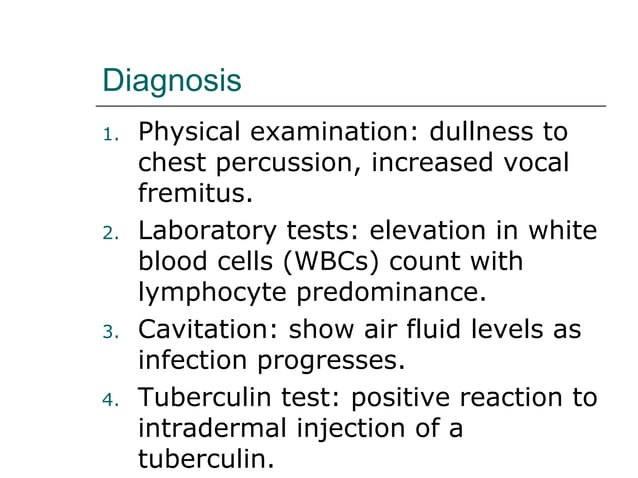 Diagnosis

1. Physical examination: dullness to chest percussion, increased vocal fremitus.
2. Laboratory tests: elevation in white blood cells (WBCs) count with lymphocyte predominance.
3. Cavitation: show air fluid levels as infection progresses.
4. Tuberculin test: positive reaction to intradermal injection of a tuberculin.